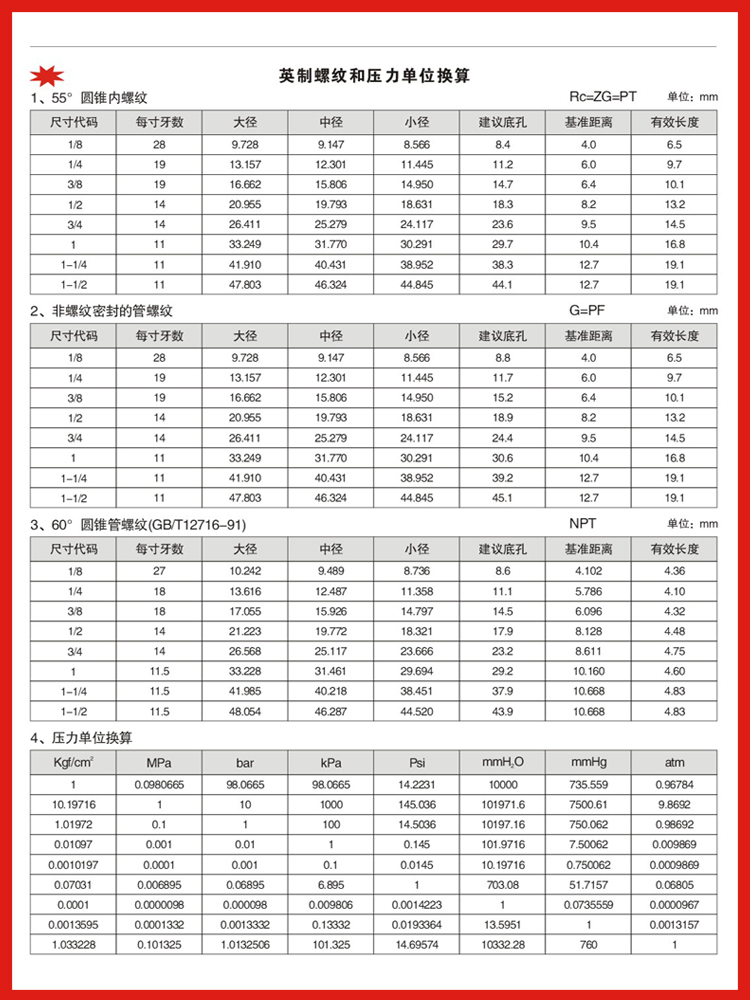 英制螺纹和压力单位换算

1、55° 圆锥内螺纹 Rc=ZG=PT 单位：mm

| 尺寸代码 | 每寸牙数 | 大径 | 中径 | 小径 | 建议底孔 | 基准距离 | 有效长度 |
|---|---|---|---|---|---|---|---|
| 1/8 | 28 | 9.728 | 9.147 | 8.566 | 8.4 | 4.0 | 6.5 |
| 1/4 | 19 | 13.157 | 12.301 | 11.445 | 11.2 | 6.0 | 9.7 |
| 3/8 | 19 | 16.662 | 15.806 | 14.950 | 14.7 | 6.4 | 10.1 |
| 1/2 | 14 | 20.955 | 19.793 | 18.631 | 18.3 | 8.2 | 13.2 |
| 3/4 | 14 | 26.411 | 25.279 | 24.117 | 23.6 | 9.5 | 14.5 |
| 1 | 11 | 33.249 | 31.770 | 30.291 | 29.7 | 10.4 | 16.8 |
| 1-1/4 | 11 | 41.910 | 40.431 | 38.952 | 38.3 | 12.7 | 19.1 |
| 1-1/2 | 11 | 47.803 | 46.324 | 44.845 | 44.1 | 12.7 | 19.1 |

2、非螺纹密封的管螺纹 G=PF 单位：mm

| 尺寸代码 | 每寸牙数 | 大径 | 中径 | 小径 | 建议底孔 | 基准距离 | 有效长度 |
|---|---|---|---|---|---|---|---|
| 1/8 | 28 | 9.728 | 9.147 | 8.566 | 8.8 | 4.0 | 6.5 |
| 1/4 | 19 | 13.157 | 12.301 | 11.445 | 11.7 | 6.0 | 9.7 |
| 3/8 | 19 | 16.662 | 15.806 | 14.950 | 15.2 | 6.4 | 10.1 |
| 1/2 | 14 | 20.955 | 19.793 | 18.631 | 18.9 | 8.2 | 13.2 |
| 3/4 | 14 | 26.411 | 25.279 | 24.117 | 24.4 | 9.5 | 14.5 |
| 1 | 11 | 33.249 | 31.770 | 30.291 | 30.6 | 10.4 | 16.8 |
| 1-1/4 | 11 | 41.910 | 40.431 | 38.952 | 39.2 | 12.7 | 19.1 |
| 1-1/2 | 11 | 47.803 | 46.324 | 44.845 | 45.1 | 12.7 | 19.1 |

3、60° 圆锥管螺纹(GB/T12716-91) NPT 单位：mm

| 尺寸代码 | 每寸牙数 | 大径 | 中径 | 小径 | 建议底孔 | 基准距离 | 有效长度 |
|---|---|---|---|---|---|---|---|
| 1/8 | 27 | 10.242 | 9.489 | 8.736 | 8.6 | 4.102 | 4.36 |
| 1/4 | 18 | 13.616 | 12.487 | 11.358 | 11.1 | 5.786 | 4.10 |
| 3/8 | 18 | 17.055 | 15.926 | 14.797 | 14.5 | 6.096 | 4.32 |
| 1/2 | 14 | 21.223 | 19.772 | 18.321 | 17.9 | 8.128 | 4.48 |
| 3/4 | 14 | 26.568 | 25.117 | 23.666 | 23.2 | 8.611 | 4.75 |
| 1 | 11.5 | 33.228 | 31.461 | 29.694 | 29.2 | 10.160 | 4.60 |
| 1-1/4 | 11.5 | 41.985 | 40.218 | 38.451 | 37.9 | 10.668 | 4.83 |
| 1-1/2 | 11.5 | 48.054 | 46.287 | 44.520 | 43.9 | 10.668 | 4.83 |

4、压力单位换算

| Kgf/cm$^2$ | MPa | bar | kPa | Psi | mmH$_2$O | mmHg | atm |
|---|---|---|---|---|---|---|---|
| 1 | 0.0980665 | 98.0665 | 98.0665 | 14.2231 | 10000 | 735.559 | 0.96784 |
| 10.19716 | 1 | 10 | 1000 | 145.036 | 101971.6 | 7500.61 | 9.8692 |
| 1.01972 | 0.1 | 1 | 100 | 14.5036 | 10197.16 | 750.062 | 0.98692 |
| 0.01097 | 0.001 | 0.01 | 1 | 0.145 | 101.9716 | 7.50062 | 0.009869 |
| 0.0010197 | 0.0001 | 0.001 | 0.1 | 0.0145 | 10.19716 | 0.750062 | 0.0009869 |
| 0.07031 | 0.006895 | 0.06895 | 6.895 | 1 | 703.08 | 51.7157 | 0.06805 |
| 0.0001 | 0.0000098 | 0.000098 | 0.009806 | 0.0014223 | 1 | 0.0735559 | 0.0000967 |
| 0.0013595 | 0.0001332 | 0.0013332 | 0.13332 | 0.0193364 | 13.5951 | 1 | 0.0013157 |
| 1.033228 | 0.101325 | 1.0132506 | 101.325 | 14.69574 | 10332.28 | 760 | 1 |